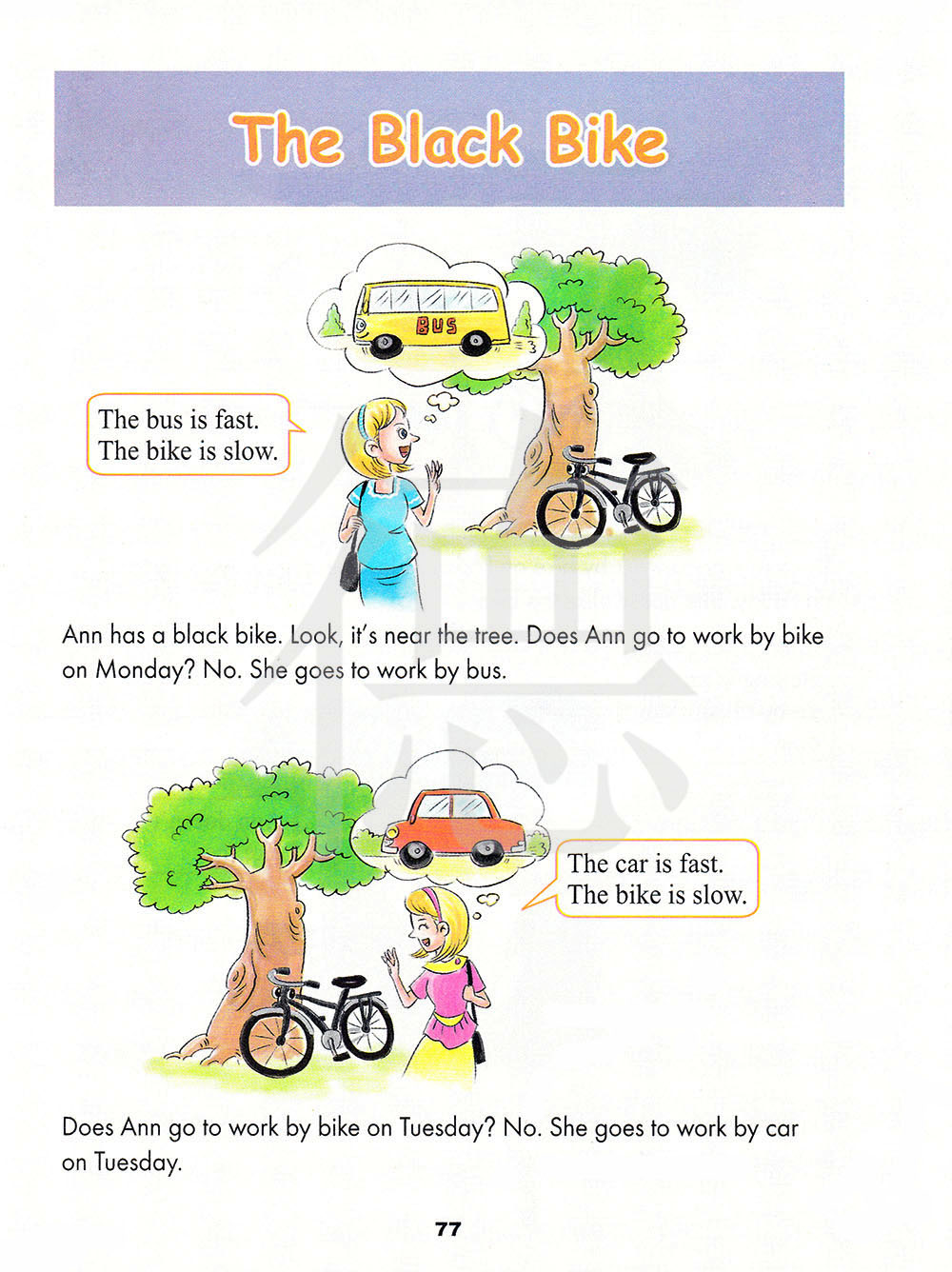 The Black Bike

BUS

The bus is fast.
The bike is slow.

Ann has a black bike. Look, it's near the tree. Does Ann go to work by bike on Monday? No. She goes to work by bus.

The car is fast.
The bike is slow.

Does Ann go to work by bike on Tuesday? No. She goes to work by car on Tuesday.

77

德